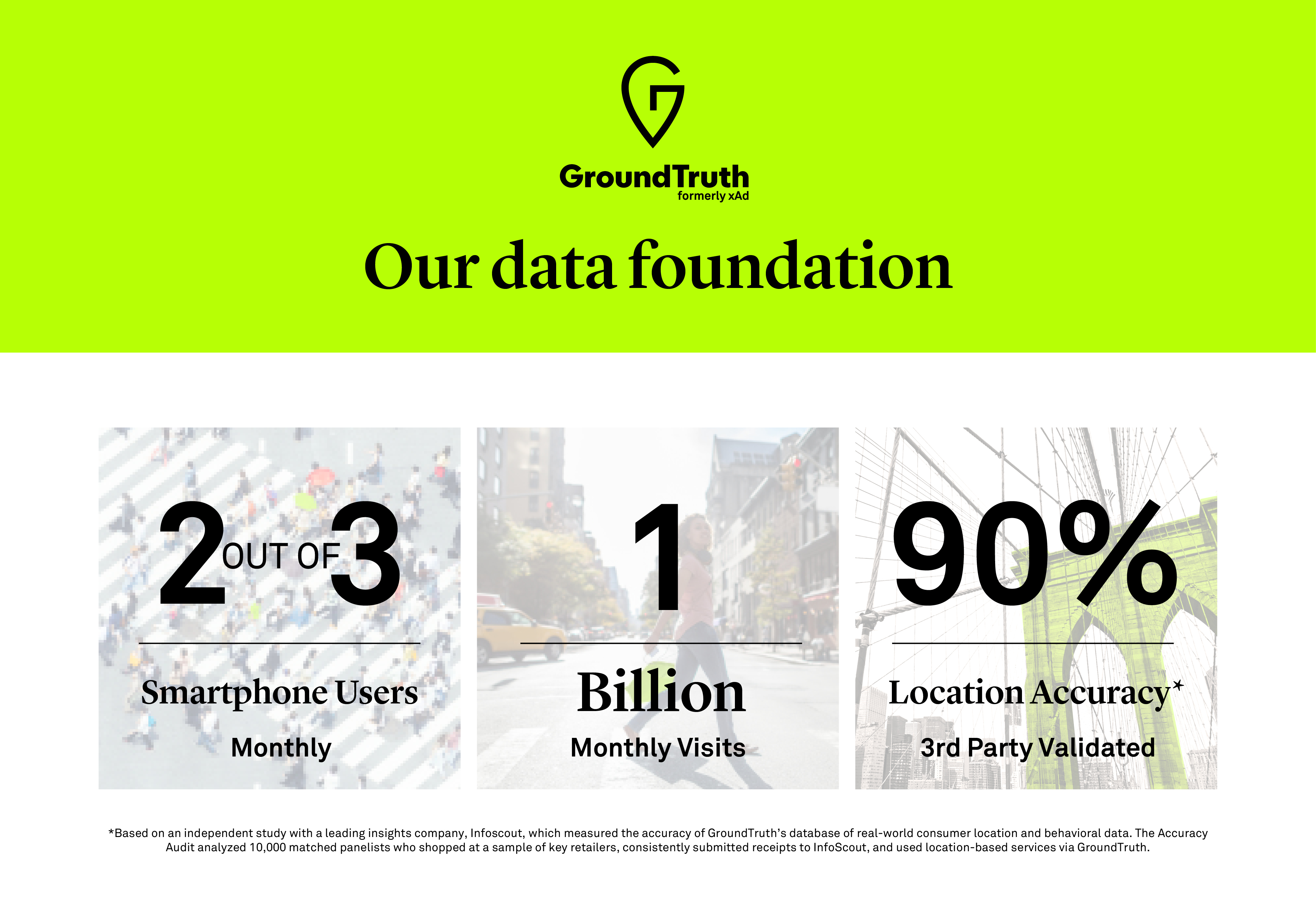 GroundTruth
formerly xAd

Our data foundation

2 OUT OF 3

Smartphone Users

Monthly

1

Billion

Monthly Visits

90%

Location Accuracy*

3rd Party Validated

*Based on an independent study with a leading insights company, Infoscout, which measured the accuracy of GroundTruth's database of real-world consumer location and behavioral data. The Accuracy Audit analyzed 10,000 matched panelists who shopped at a sample of key retailers, consistently submitted receipts to InfoScout, and used location-based services via GroundTruth.